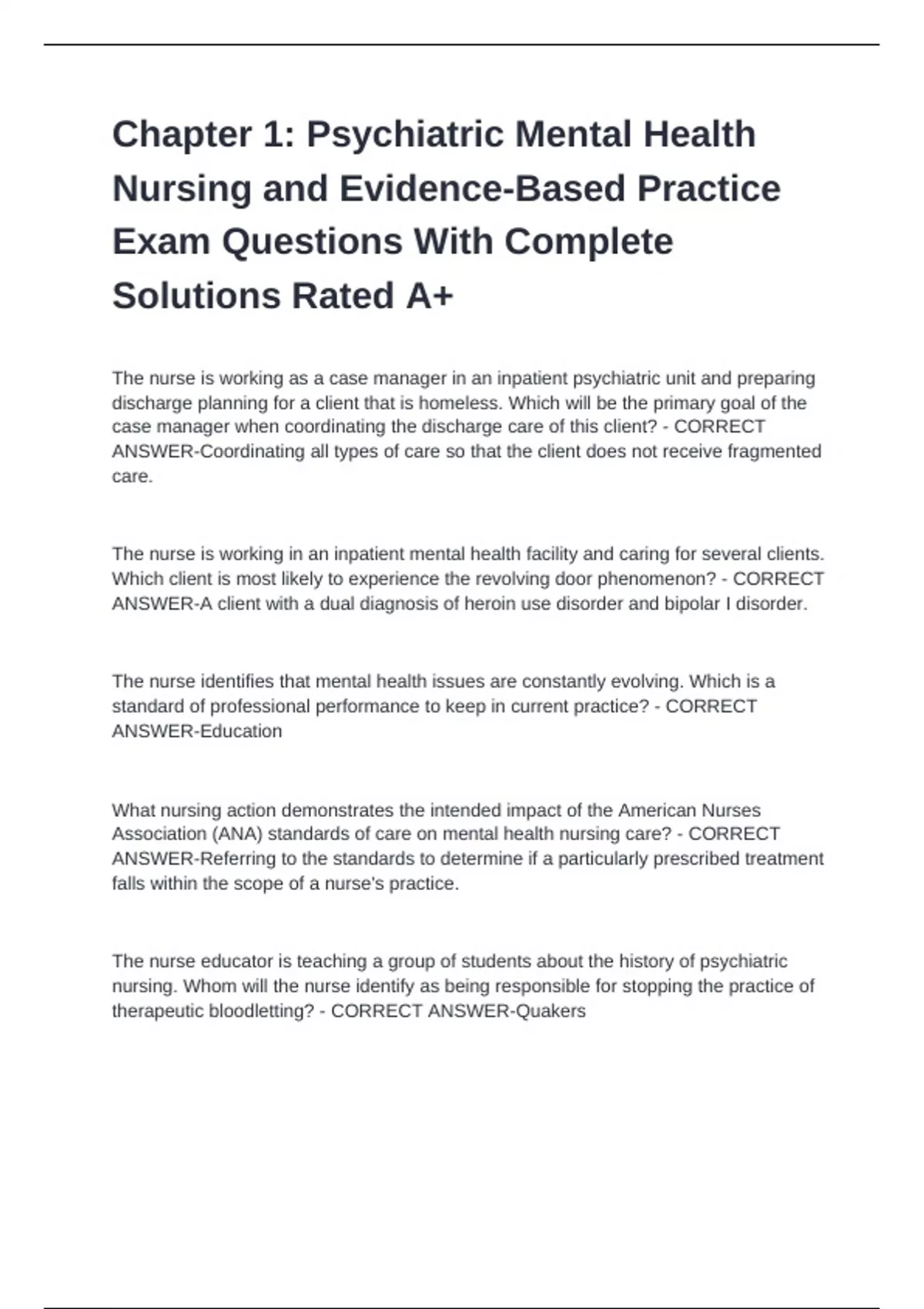 Chapter 1: Psychiatric Mental Health Nursing and Evidence-Based Practice Exam Questions With Complete Solutions Rated A+

The nurse is working as a case manager in an inpatient psychiatric unit and preparing discharge planning for a client that is homeless. Which will be the primary goal of the case manager when coordinating the discharge care of this client? - CORRECT ANSWER-Coordinating all types of care so that the client does not receive fragmented care.

The nurse is working in an inpatient mental health facility and caring for several clients. Which client is most likely to experience the revolving door phenomenon? - CORRECT ANSWER-A client with a dual diagnosis of heroin use disorder and bipolar I disorder.

The nurse identifies that mental health issues are constantly evolving. Which is a standard of professional performance to keep in current practice? - CORRECT ANSWER-Education

What nursing action demonstrates the intended impact of the American Nurses Association (ANA) standards of care on mental health nursing care? - CORRECT ANSWER-Referring to the standards to determine if a particularly prescribed treatment falls within the scope of a nurse's practice.

The nurse educator is teaching a group of students about the history of psychiatric nursing. Whom will the nurse identify as being responsible for stopping the practice of therapeutic bloodletting? - CORRECT ANSWER-Quakers